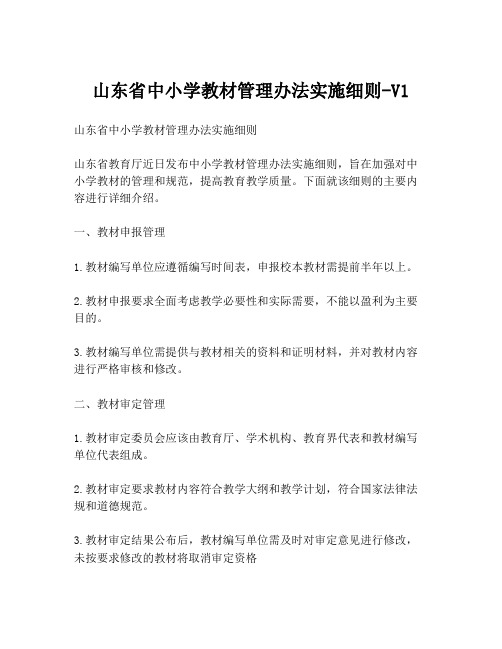 山东省中小学教材管理办法实施细则-V1

山东省中小学教材管理办法实施细则

山东省教育厅近日发布中小学教材管理办法实施细则，旨在加强对中小学教材的管理和规范，提高教育教学质量。下面就该细则的主要内容进行详细介绍。

一、教材申报管理

1.教材编写单位应遵循编写时间表，申报校本教材需提前半年以上。

2.教材申报要求全面考虑教学必要性和实际需要，不能以盈利为主要目的。

3.教材编写单位需提供与教材相关的资料和证明材料，并对教材内容进行严格审核和修改。

二、教材审定管理

1.教材审定委员会应该由教育厅、学术机构、教育界代表和教材编写单位代表组成。

2.教材审定要求教材内容符合教学大纲和教学计划，符合国家法律法规和道德规范。

3.教材审定结果公布后，教材编写单位需及时对审定意见进行修改，未按要求修改的教材将取消审定资格